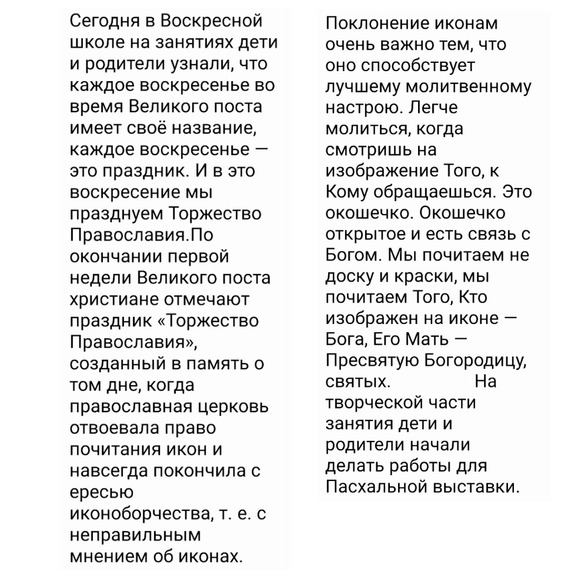 Сегодня в Воскресной школе на занятиях дети и родители узнали, что каждое воскресенье во время Великого поста имеет своё название, каждое воскресенье — это праздник. И в это воскресение мы празднуем Торжество Православия.По окончании первой недели Великого поста христиане отмечают праздник «Торжество Православия», созданный в память о том дне, когда православная церковь отвоевала право почитания икон и навсегда покончила с ересью иконоборчества, т. е. с неправильным мнением об иконах.

Поклонение иконам очень важно тем, что оно способствует лучшему молитвенному настрою. Легче молиться, когда смотришь на изображение Того, к Кому обращаешься. Это окошечко. Окошечко открытое и есть связь с Богом. Мы почитаем не доску и краски, мы почитаем Того, Кто изображен на иконе — Бога, Его Мать — Пресвятую Богородицу, святых. На творческой части занятия дети и родители начали делать работы для Пасхальной выставки.